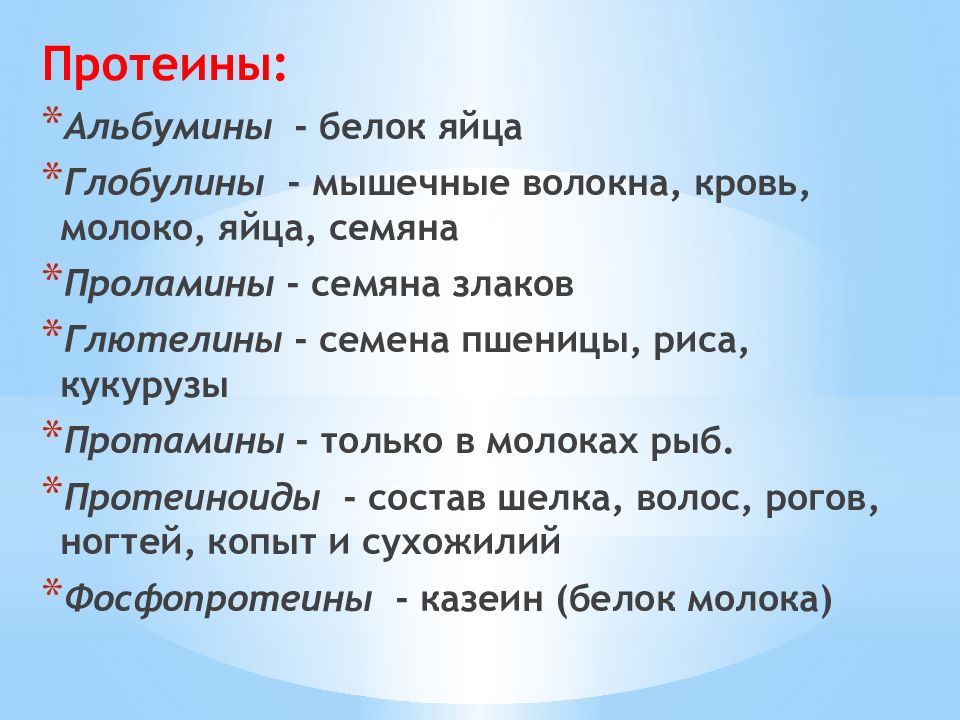 Протеины:

*Альбумины – белок яйца

*Глобулины – мышечные волокна, кровь, молоко, яйца, семяна

*Проламины – семяна злаков

*Глютелины – семена пшеницы, риса, кукурузы

*Протамины – только в молоках рыб.

*Протеиноиды – состав шелка, волос, рогов, ногтей, копыт и сухожилий

*Фосфопротеины – казеин (белок молока)